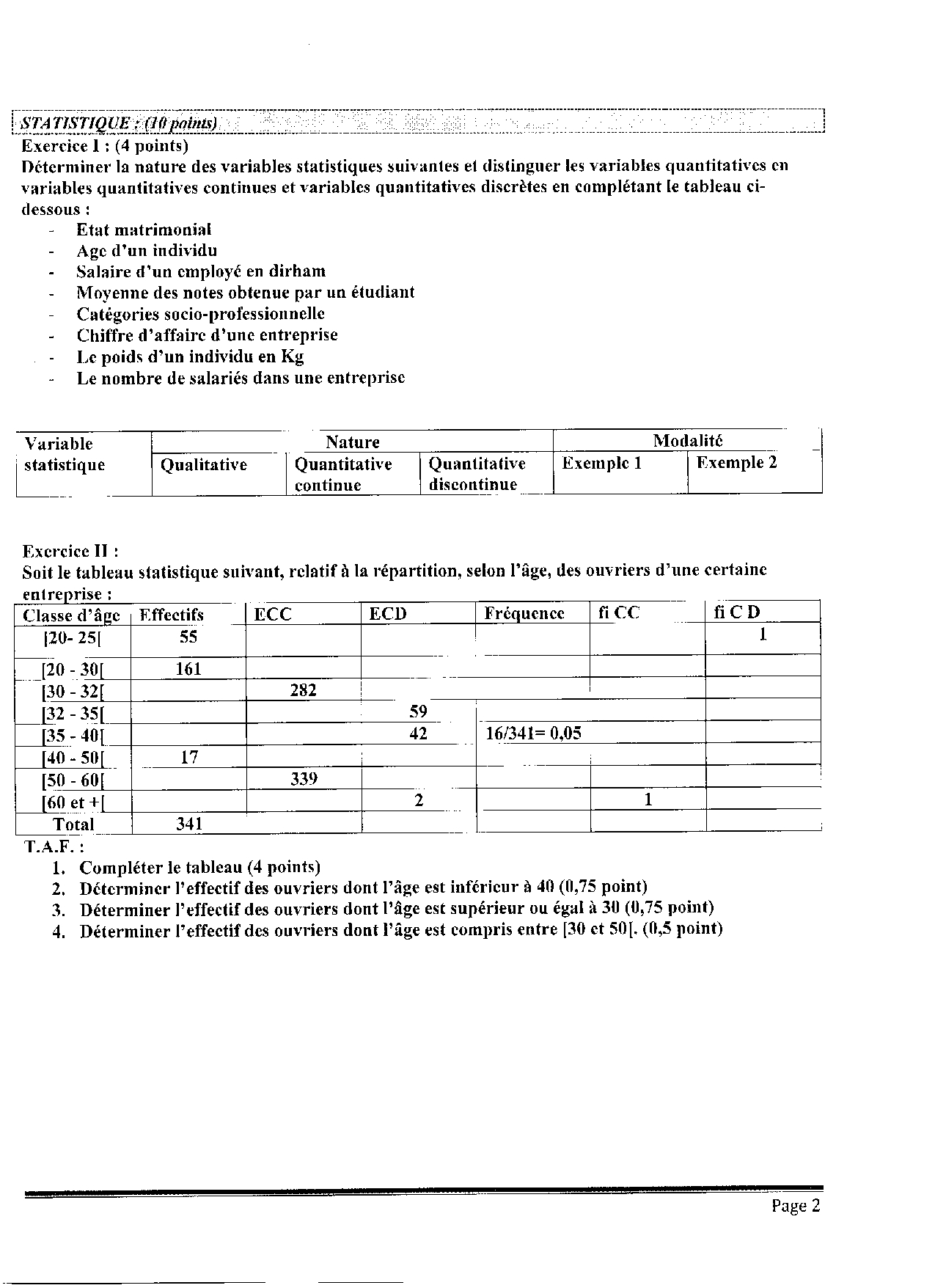 STATISTIQUE : (10 points)

Exercice I : (4 points)
Déterminer la nature des variables statistiques suivantes et distinguer les variables quantitatives en variables quantitatives continues et variables quantitatives discrètes en complétant le tableau ci-dessous :
- Etat matrimonial
- Age d'un individu
- Salaire d'un employé en dirham
- Moyenne des notes obtenue par un étudiant
- Catégories socio-professionnelle
- Chiffre d'affaire d'une entreprise
- Le poids d'un individu en Kg
- Le nombre de salariés dans une entreprise

| Variable statistique | Nature | | | Modalité | |
|---|---|---|---|---|---|
| | Qualitative | Quantitative continue | Quantitative discontinue | Exemple 1 | Exemple 2 |

Exercice II :
Soit le tableau statistique suivant, relatif à la répartition, selon l'âge, des ouvriers d'une certaine entreprise :

| Classe d'âge | Effectifs | ECC | ECD | Fréquence | fi CC | fi C D |
|---|---|---|---|---|---|---|
| [20- 25[ | 55 | | | | | 1 |
| [20 - 30[ | 161 | | | | | |
| [30 - 32[ | | 282 | | | | |
| [32 - 35[ | | | 59 | | | |
| [35 - 40[ | | | 42 | 16/341= 0,05 | | |
| [40 - 50[ | 17 | | | | | |
| [50 - 60[ | | 339 | | | | |
| [60 et +[ | | | 2 | | 1 | |
| Total | 341 | | | | | |

T.A.F. :
1. Compléter le tableau (4 points)
2. Déterminer l'effectif des ouvriers dont l'âge est inférieur à 40 (0,75 point)
3. Déterminer l'effectif des ouvriers dont l'âge est supérieur ou égal à 30 (0,75 point)
4. Déterminer l'effectif des ouvriers dont l'âge est compris entre [30 et 50[. (0,5 point)

Page 2